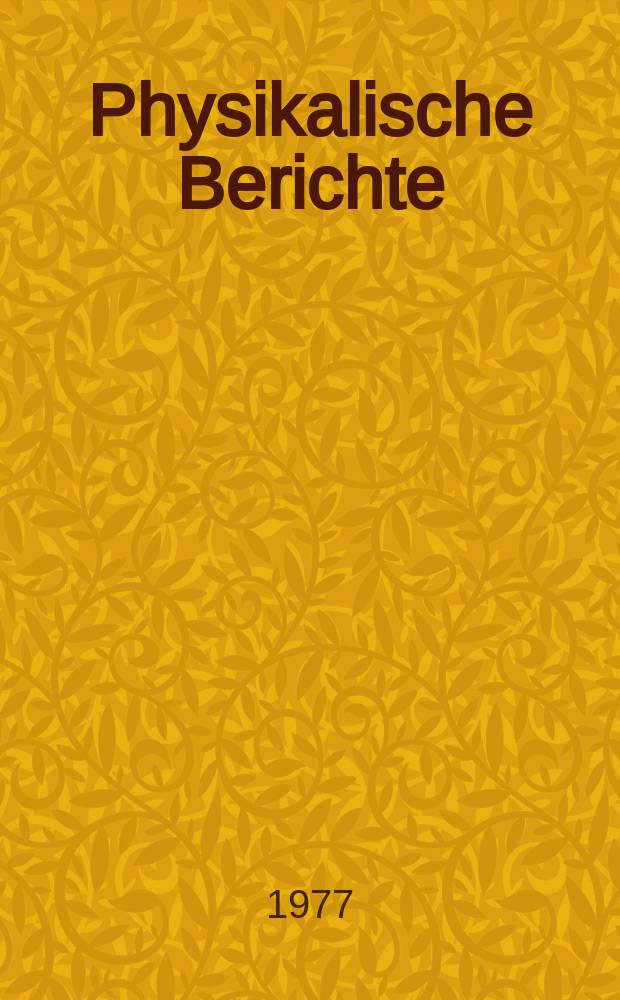 Physikalische Berichte

1977